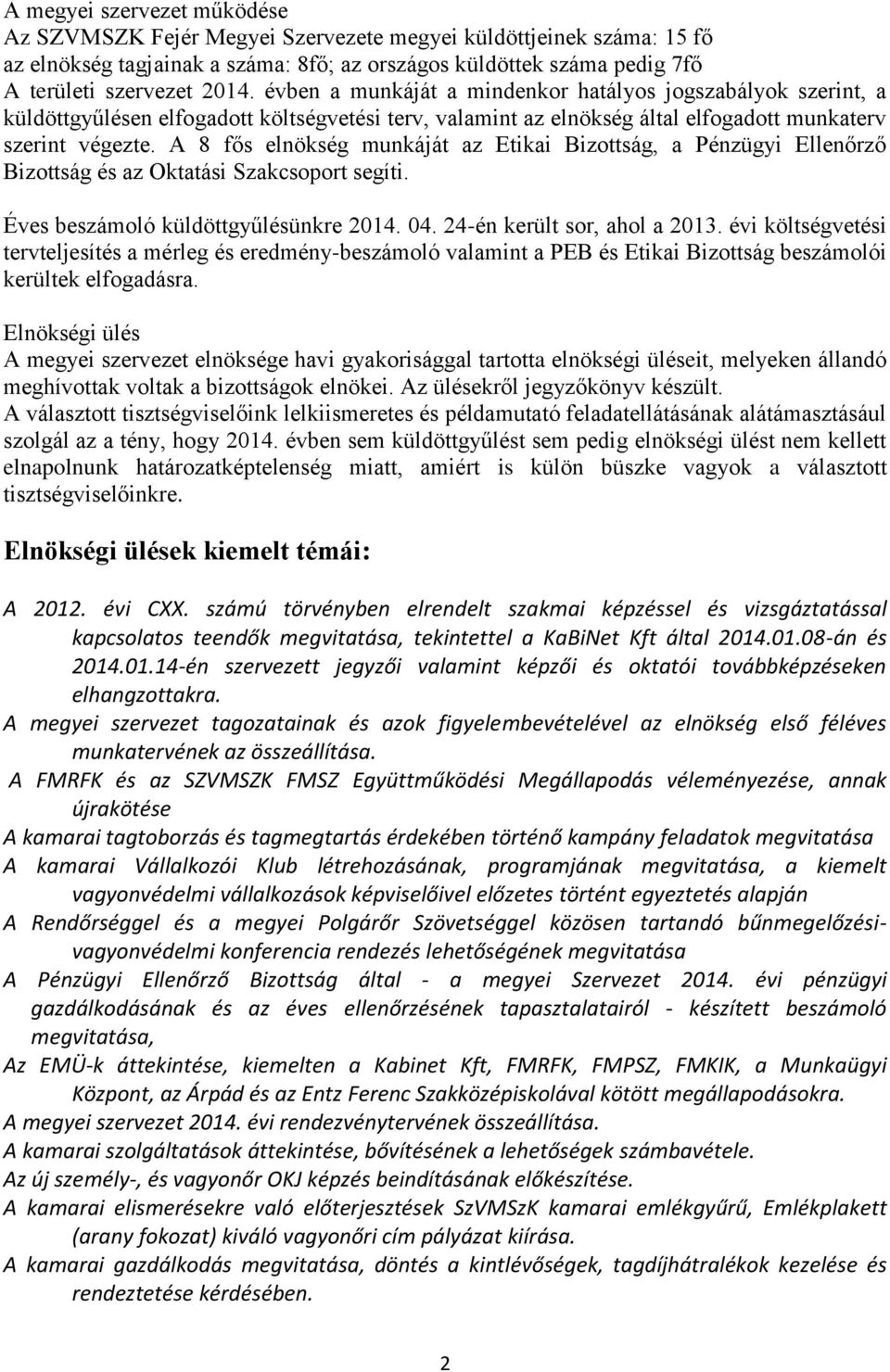 A megyei szervezet működése
Az SZVMSZK Fejér Megyei Szervezete megyei küldöttjeinek száma: 15 fő
az elnökség tagjainak a száma: 8fő; az országos küldöttek száma pedig 7fő
A területi szervezet 2014. évben a munkáját a mindenkor hatályos jogszabályok szerint, a küldöttgyűlésen elfogadott költségvetési terv, valamint az elnökség által elfogadott munkaterv szerint végezte. A 8 fős elnökség munkáját az Etikai Bizottság, a Pénzügyi Ellenőrző Bizottság és az Oktatási Szakcsoport segíti.

Éves beszámoló küldöttgyűlésünkre 2014. 04. 24-én került sor, ahol a 2013. évi költségvetési tervteljesítés a mérleg és eredmény-beszámoló valamint a PEB és Etikai Bizottság beszámolói kerültek elfogadásra.

Elnökségi ülés
A megyei szervezet elnöksége havi gyakorisággal tartotta elnökségi üléseit, melyeken állandó meghívottak voltak a bizottságok elnökei. Az ülésekről jegyzőkönyv készült.
A választott tisztségviselőink lelkiismeretes és példamutató feladatellátásának alátámasztásául szolgál az a tény, hogy 2014. évben sem küldöttgyűlést sem pedig elnökségi ülést nem kellett elnapolnunk határozatképtelenség miatt, amiért is külön büszke vagyok a választott tisztségviselőinkre.

Elnökségi ülések kiemelt témái:

A 2012. évi CXX. számú törvényben elrendelt szakmai képzéssel és vizsgáztatással kapcsolatos teendők megvitatása, tekintettel a KaBiNet Kft által 2014.01.08-án és 2014.01.14-én szervezett jegyzői valamint képzői és oktatói továbbképzéseken elhangzottakra.
A megyei szervezet tagozatainak és azok figyelembevételével az elnökség első féléves munkatervének az összeállítása.
A FMRFK és az SZVMSZK FMSZ Együttműködési Megállapodás véleményezése, annak újrakötése
A kamarai tagtoborzás és tagmegtartás érdekében történő kampány feladatok megvitatása
A kamarai Vállalkozói Klub létrehozásának, programjának megvitatása, a kiemelt vagyonvédelmi vállalkozások képviselőivel előzetes történt egyeztetés alapján
A Rendőrséggel és a megyei Polgárőr Szövetséggel közösen tartandó bűnmegelőzési-vagyonvédelmi konferencia rendezés lehetőségének megvitatása
A Pénzügyi Ellenőrző Bizottság által - a megyei Szervezet 2014. évi pénzügyi gazdálkodásának és az éves ellenőrzésének tapasztalatairól - készített beszámoló megvitatása,
Az EMÜ-k áttekintése, kiemelten a Kabinet Kft, FMRFK, FMPSZ, FMKIK, a Munkaügyi Központ, az Árpád és az Entz Ferenc Szakközépiskolával kötött megállapodásokra.
A megyei szervezet 2014. évi rendezvénytervének összeállítása.
A kamarai szolgáltatások áttekintése, bővítésének a lehetőségek számbavétele.
Az új személy-, és vagyonőr OKJ képzés beindításának előkészítése.
A kamarai elismerésekre való előterjesztések SzVMSzK kamarai emlékgyűrű, Emlékplakett (arany fokozat) kiváló vagyonőri cím pályázat kiírása.
A kamarai gazdálkodás megvitatása, döntés a kintlévőségek, tagdíjhátralékok kezelése és rendeztetése kérdésében.

2